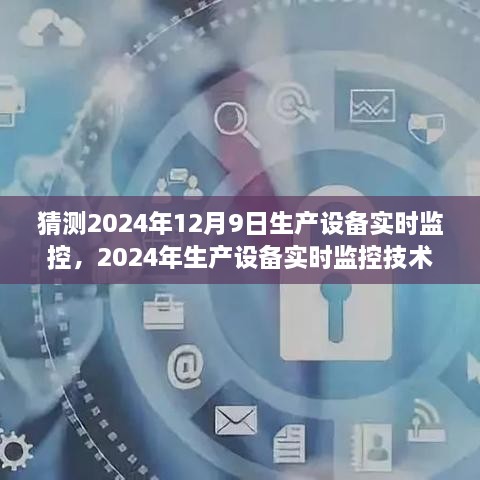 猜测2024年12月9日生产设备实时监控，2024年生产设备实时监控技术